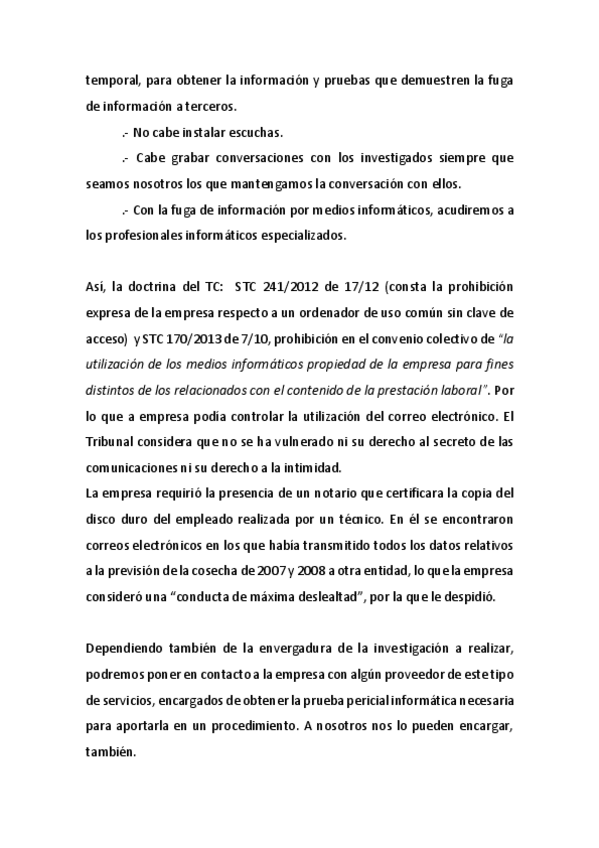 temporal, para obtener la información y pruebas que demuestren la fuga de información a terceros.

.- No cabe instalar escuchas.

.- Cabe grabar conversaciones con los investigados siempre que seamos nosotros los que mantengamos la conversación con ellos.

.- Con la fuga de información por medios informáticos, acudiremos a los profesionales informáticos especializados.

Así, la doctrina del TC: STC 241/2012 de 17/12 (consta la prohibición expresa de la empresa respecto a un ordenador de uso común sin clave de acceso) y STC 170/2013 de 7/10, prohibición en el convenio colectivo de "la utilización de los medios informáticos propiedad de la empresa para fines distintos de los relacionados con el contenido de la prestación laboral". Por lo que a empresa podía controlar la utilización del correo electrónico. El Tribunal considera que no se ha vulnerado ni su derecho al secreto de las comunicaciones ni su derecho a la intimidad.
La empresa requirió la presencia de un notario que certificara la copia del disco duro del empleado realizada por un técnico. En él se encontraron correos electrónicos en los que había transmitido todos los datos relativos a la previsión de la cosecha de 2007 y 2008 a otra entidad, lo que la empresa consideró una "conducta de máxima deslealtad", por la que le despidió.

Dependiendo también de la envergadura de la investigación a realizar, podremos poner en contacto a la empresa con algún proveedor de este tipo de servicios, encargados de obtener la prueba pericial informática necesaria para aportarla en un procedimiento. A nosotros nos lo pueden encargar, también.